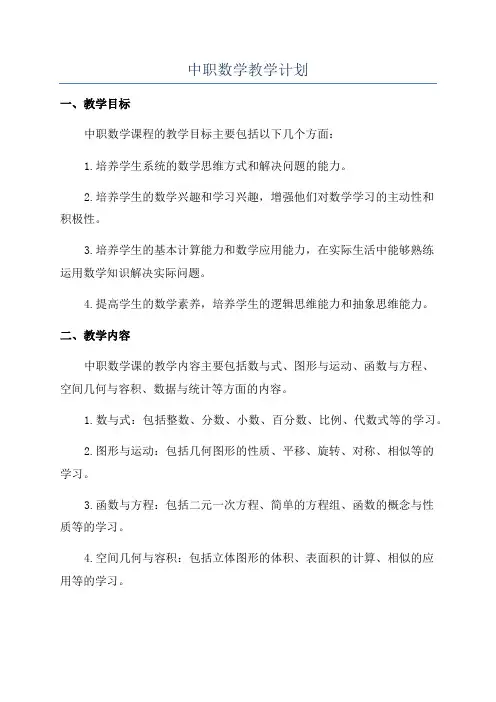 中职数学教学计划

一、教学目标

中职数学课程的教学目标主要包括以下几个方面：

1.培养学生系统的数学思维方式和解决问题的能力。

2.培养学生的数学兴趣和学习兴趣，增强他们对数学学习的主动性和积极性。

3.培养学生的基本计算能力和数学应用能力，在实际生活中能够熟练运用数学知识解决实际问题。

4.提高学生的数学素养，培养学生的逻辑思维能力和抽象思维能力。

二、教学内容

中职数学课的教学内容主要包括数与式、图形与运动、函数与方程、空间几何与容积、数据与统计等方面的内容。

1.数与式：包括整数、分数、小数、百分数、比例、代数式等的学习。

2.图形与运动：包括几何图形的性质、平移、旋转、对称、相似等的学习。

3.函数与方程：包括二元一次方程、简单的方程组、函数的概念与性质等的学习。

4.空间几何与容积：包括立体图形的体积、表面积的计算、相似的应用等的学习。